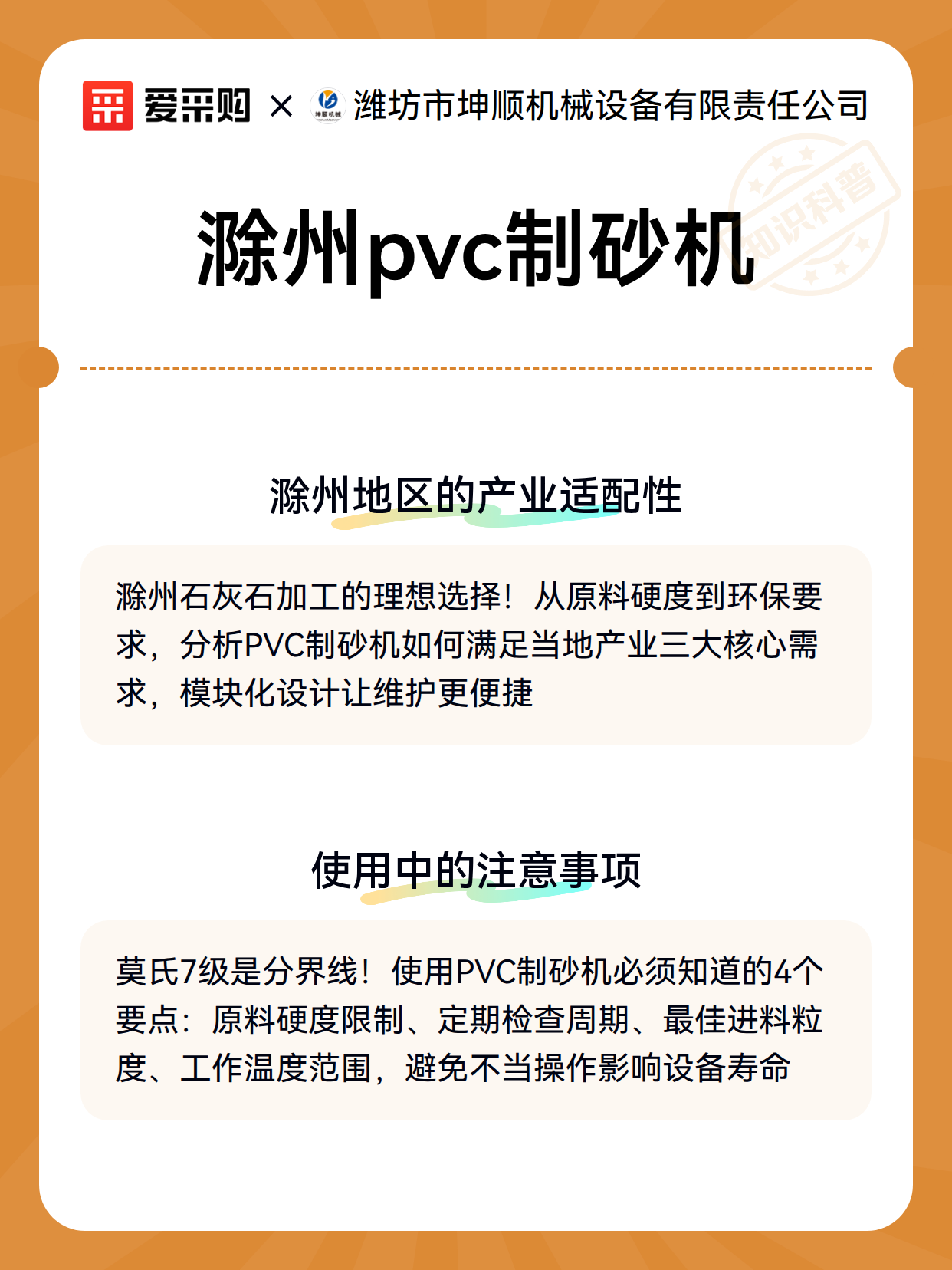 爱采购 × 坤顺机械 潍坊市坤顺机械设备有限责任公司

知识科普

滁州pvc制砂机

滁州地区的产业适配性

滁州石灰石加工的理想选择！从原料硬度到环保要求，分析PVC制砂机如何满足当地产业三大核心需求，模块化设计让维护更便捷

使用中的注意事项

莫氏7级是分界线！使用PVC制砂机必须知道的4个要点：原料硬度限制、定期检查周期、最佳进料粒度、工作温度范围，避免不当操作影响设备寿命